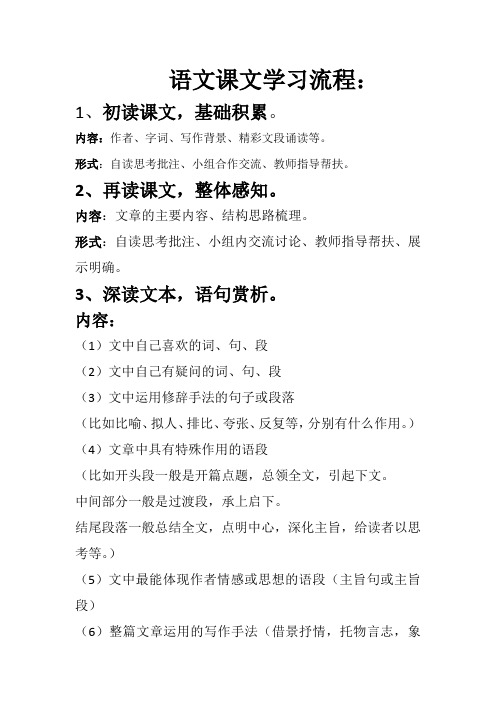 语文课文学习流程：

1、初读课文，基础积累。

内容：作者、字词、写作背景、精彩文段诵读等。

形式：自读思考批注、小组合作交流、教师指导帮扶。

2、再读课文，整体感知。

内容：文章的主要内容、结构思路梳理。

形式：自读思考批注、小组内交流讨论、教师指导帮扶、展示明确。

3、深读文本，语句赏析。

内容：

（1）文中自己喜欢的词、句、段

（2）文中自己有疑问的词、句、段

（3）文中运用修辞手法的句子或段落

（比如比喻、拟人、排比、夸张、反复等，分别有什么作用。）

（4）文章中具有特殊作用的语段

（比如开头段一般是开篇点题，总领全文，引起下文。

中间部分一般是过渡段，承上启下。

结尾段落一般总结全文，点明中心，深化主旨，给读者以思考等。）

（5）文中最能体现作者情感或思想的语段（主旨句或主旨段）

（6）整篇文章运用的写作手法（借景抒情，托物言志，象